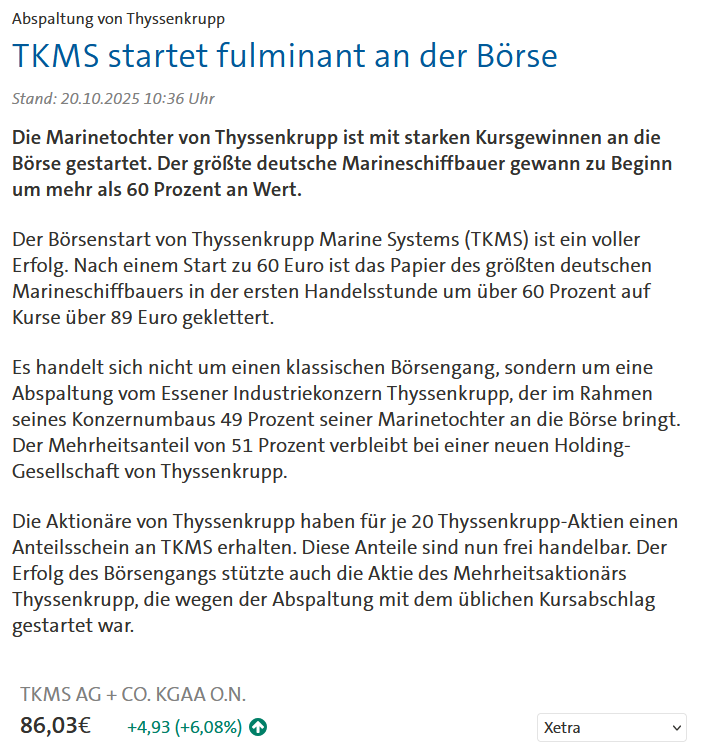 Abspaltung von Thyssenkrupp

TKMS startet fulminant an der Börse

Stand: 20.10.2025 10:36 Uhr

Die Marinetochter von Thyssenkrupp ist mit starken Kursgewinnen an die Börse gestartet. Der größte deutsche Marineschiffbauer gewann zu Beginn um mehr als 60 Prozent an Wert.

Der Börsenstart von Thyssenkrupp Marine Systems (TKMS) ist ein voller Erfolg. Nach einem Start zu 60 Euro ist das Papier des größten deutschen Marineschiffbauers in der ersten Handelsstunde um über 60 Prozent auf Kurse über 89 Euro geklettert.

Es handelt sich nicht um einen klassischen Börsengang, sondern um eine Abspaltung vom Essener Industriekonzern Thyssenkrupp, der im Rahmen seines Konzernumbaus 49 Prozent seiner Marinetochter an die Börse bringt. Der Mehrheitsanteil von 51 Prozent verbleibt bei einer neuen Holding-Gesellschaft von Thyssenkrupp.

Die Aktionäre von Thyssenkrupp haben für je 20 Thyssenkrupp-Aktien einen Anteilsschein an TKMS erhalten. Diese Anteile sind nun frei handelbar. Der Erfolg des Börsengangs stützte auch die Aktie des Mehrheitsaktionärs Thyssenkrupp, die wegen der Abspaltung mit dem üblichen Kursabschlag gestartet war.

TKMS AG + CO. KGAA O.N.
86,03€ +4,93 (+6,08%)
Xetra